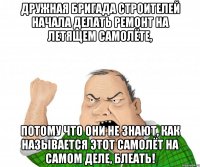 ДРУЖНАЯ БРИГАДА СТРОИТЕЛЕЙ НАЧАЛА ДЕЛАТЬ РЕМОНТ НА ЛЕТЯЩЕМ САМОЛЁТЕ,

ПОТОМУ ЧТО ОНИ НЕ ЗНАЮТ, КАК НАЗЫВАЕТСЯ ЭТОТ САМОЛЁТ НА САМОМ ДЕЛЕ, БЛЕАТЬ!